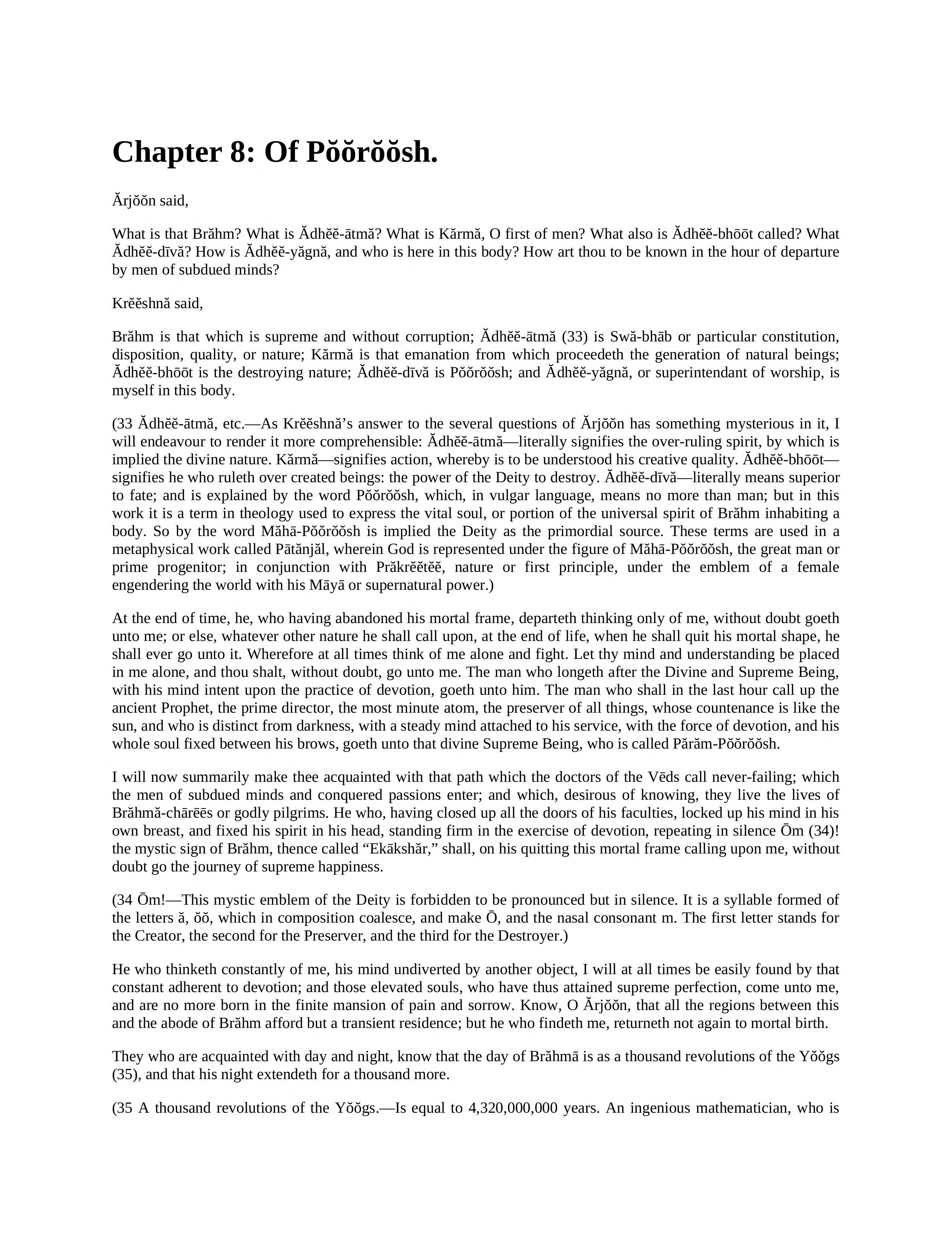 Chapter 8: Of Pŏŏrŏŏsh.

Ărjŏŏn said,

What is that Brăhm? What is Ădhĕĕ-ātmă? What is Kărmă, O first of men? What also is Ădhĕĕ-bhōōt called? What Ădhĕĕ-dīvă? How is Ădhĕĕ-yăgnă, and who is here in this body? How art thou to be known in the hour of departure by men of subdued minds?

Krĕĕshnă said,

Brăhm is that which is supreme and without corruption; Ădhĕĕ-ātmă (33) is Swă-bhāb or particular constitution, disposition, quality, or nature; Kărmă is that emanation from which proceedeth the generation of natural beings; Ădhĕĕ-bhōōt is the destroying nature; Ădhĕĕ-dīvă is Pŏŏrŏŏsh; and Ădhĕĕ-yăgnă, or superintendant of worship, is myself in this body.

(33 Ădhĕĕ-ātmă, etc.—As Krĕĕshnă's answer to the several questions of Ărjŏŏn has something mysterious in it, I will endeavour to render it more comprehensible: Ădhĕĕ-ātmă—literally signifies the over-ruling spirit, by which is implied the divine nature. Kărmă—signifies action, whereby is to be understood his creative quality. Ădhĕĕ-bhōōt—signifies he who ruleth over created beings: the power of the Deity to destroy. Ădhĕĕ-dīvă—literally means superior to fate; and is explained by the word Pŏŏrŏŏsh, which, in vulgar language, means no more than man; but in this work it is a term in theology used to express the vital soul, or portion of the universal spirit of Brăhm inhabiting a body. So by the word Măhā-Pŏŏrŏŏsh is implied the Deity as the primordial source. These terms are used in a metaphysical work called Pātănjăl, wherein God is represented under the figure of Măhā-Pŏŏrŏŏsh, the great man or prime progenitor; in conjunction with Prăkrĕĕtĕĕ, nature or first principle, under the emblem of a female engendering the world with his Māyā or supernatural power.)

At the end of time, he, who having abandoned his mortal frame, departeth thinking only of me, without doubt goeth unto me; or else, whatever other nature he shall call upon, at the end of life, when he shall quit his mortal shape, he shall ever go unto it. Wherefore at all times think of me alone and fight. Let thy mind and understanding be placed in me alone, and thou shalt, without doubt, go unto me. The man who longeth after the Divine and Supreme Being, with his mind intent upon the practice of devotion, goeth unto him. The man who shall in the last hour call up the ancient Prophet, the prime director, the most minute atom, the preserver of all things, whose countenance is like the sun, and who is distinct from darkness, with a steady mind attached to his service, with the force of devotion, and his whole soul fixed between his brows, goeth unto that divine Supreme Being, who is called Părăm-Pŏŏrŏŏsh.

I will now summarily make thee acquainted with that path which the doctors of the Vēds call never-failing; which the men of subdued minds and conquered passions enter; and which, desirous of knowing, they live the lives of Brăhmă-chārēēs or godly pilgrims. He who, having closed up all the doors of his faculties, locked up his mind in his own breast, and fixed his spirit in his head, standing firm in the exercise of devotion, repeating in silence Ōm (34)! the mystic sign of Brăhm, thence called "Ekākshăr," shall, on his quitting this mortal frame calling upon me, without doubt go the journey of supreme happiness.

(34 Ōm!—This mystic emblem of the Deity is forbidden to be pronounced but in silence. It is a syllable formed of the letters ă, ŏŏ, which in composition coalesce, and make Ō, and the nasal consonant m. The first letter stands for the Creator, the second for the Preserver, and the third for the Destroyer.)

He who thinketh constantly of me, his mind undiverted by another object, I will at all times be easily found by that constant adherent to devotion; and those elevated souls, who have thus attained supreme perfection, come unto me, and are no more born in the finite mansion of pain and sorrow. Know, O Ărjŏŏn, that all the regions between this and the abode of Brăhm afford but a transient residence; but he who findeth me, returneth not again to mortal birth.

They who are acquainted with day and night, know that the day of Brăhmā is as a thousand revolutions of the Yŏŏgs (35), and that his night extendeth for a thousand more.

(35 A thousand revolutions of the Yŏŏgs.—Is equal to 4,320,000,000 years. An ingenious mathematician, who is